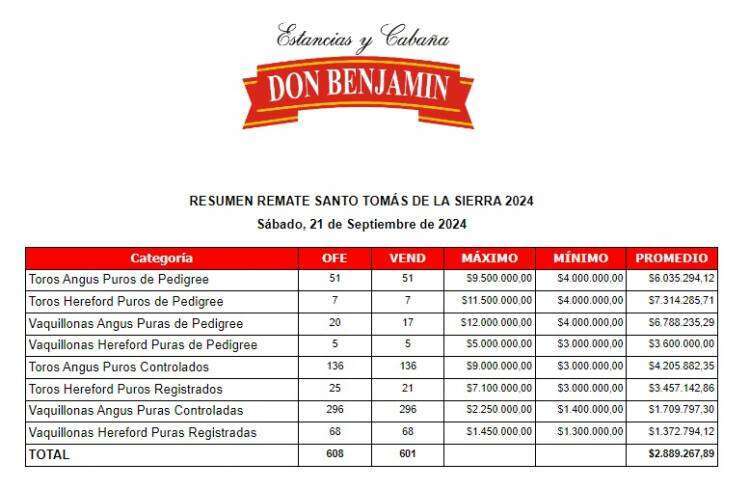 Estancias y Cabaña
DON BENJAMIN

RESUMEN REMATE SANTO TOMÁS DE LA SIERRA 2024
Sábado, 21 de Septiembre de 2024

| Categoría | OFE | VEND | MÁXIMO | MÍNIMO | PROMEDIO |
|---|---|---|---|---|---|
| Toros Angus Puros de Pedigree | 51 | 51 | \$9.500.000,00 | \$4.000.000,00 | \$6.035.294,12 |
| Toros Hereford Puros de Pedigree | 7 | 7 | \$11.500.000,00 | \$4.000.000,00 | \$7.314.285,71 |
| Vaquillonas Angus Puras de Pedigree | 20 | 17 | \$12.000.000,00 | \$4.000.000,00 | \$6.788.235,29 |
| Vaquillonas Hereford Puras de Pedigree | 5 | 5 | \$5.000.000,00 | \$3.000.000,00 | \$3.600.000,00 |
| Toros Angus Puros Controlados | 136 | 136 | \$9.000.000,00 | \$3.000.000,00 | \$4.205.882,35 |
| Toros Hereford Puros Registrados | 25 | 21 | \$7.100.000,00 | \$3.000.000,00 | \$3.457.142,86 |
| Vaquillonas Angus Puras Controladas | 296 | 296 | \$2.250.000,00 | \$1.400.000,00 | \$1.709.797,30 |
| Vaquillonas Hereford Puras Registradas | 68 | 68 | \$1.450.000,00 | \$1.300.000,00 | \$1.372.794,12 |
| TOTAL | 608 | 601 | | | \$2.889.267,89 |